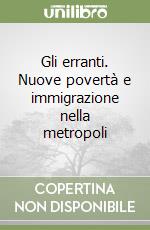 unilibro

Gli erranti. Nuove povertà e immigrazione nella metropoli

COPERTINA NON DISPONIBILE